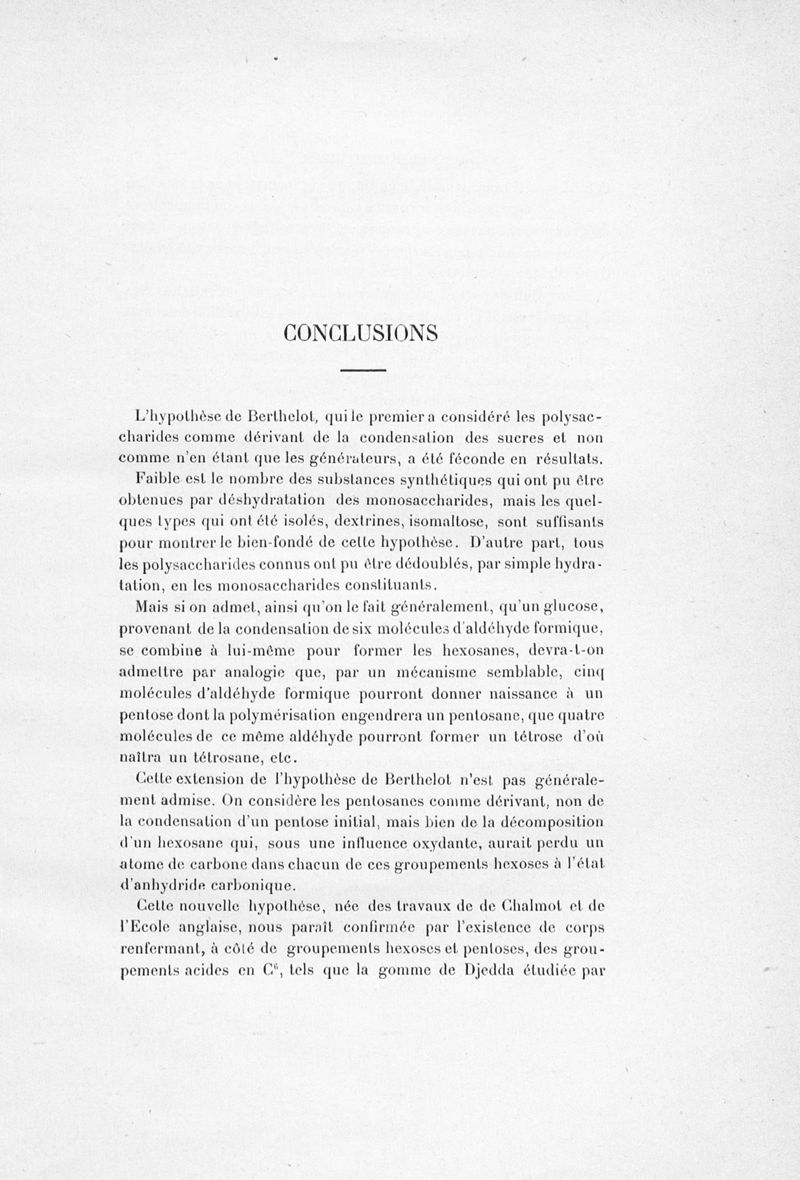 CONCLUSIONS

L'hypothèse de Berthelot, qui le premier a considéré les polysaccharides comme dérivant de la condensation des sucres et non comme n'en étant que les générateurs, a été féconde en résultats.

Faible est le nombre des substances synthétiques qui ont pu être obtenues par déshydratation des monosaccharides, mais les quelques types qui ont été isolés, dextrines, isomaltose, sont suffisants pour montrer le bien-fondé de cette hypothèse. D'autre part, tous les polysaccharides connus ont pu être dédoublés, par simple hydratation, en les monosaccharides constituants.

Mais si on admet, ainsi qu'on le fait généralement, qu'un glucose, provenant de la condensation de six molécules d'aldéhyde formique, se combine à lui-même pour former les hexosanes, devra-t-on admettre par analogie que, par un mécanisme semblable, cinq molécules d'aldéhyde formique pourront donner naissance à un pentose dont la polymérisation engendrera un pentosane, que quatre molécules de ce même aldéhyde pourront former un tétrose d'où naîtra un tétrosane, etc.

Cette extension de l'hypothèse de Berthelot n'est pas généralement admise. On considère les pentosanes comme dérivant, non de la condensation d'un pentose initial, mais bien de la décomposition d'un hexosane qui, sous une influence oxydante, aurait perdu un atome de carbone dans chacun de ces groupements hexoses à l'état d'anhydride carbonique.

Cette nouvelle hypothèse, née des travaux de de Chalmot et de l'Ecole anglaise, nous paraît confirmée par l'existence de corps renfermant, à côté de groupements hexoses et pentoses, des groupements acides en $C^6$, tels que la gomme de Djedda étudiée par